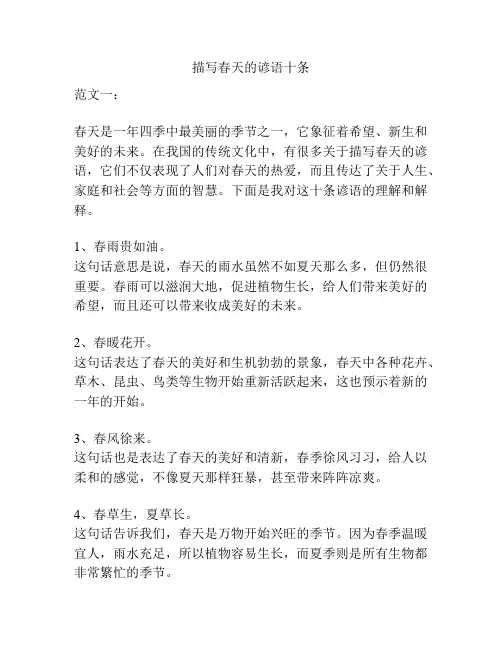 描写春天的谚语十条

范文一：

春天是一年四季中最美丽的季节之一，它象征着希望、新生和美好的未来。在我国的传统文化中，有很多关于描写春天的谚语，它们不仅表现了人们对春天的热爱，而且传达了关于人生、家庭和社会等方面的智慧。下面是我对这十条谚语的理解和解释。

1、春雨贵如油。
这句话意思是说，春天的雨水虽然不如夏天那么多，但仍然很重要。春雨可以滋润大地，促进植物生长，给人们带来美好的希望，而且还可以带来收成美好的未来。

2、春暖花开。
这句话表达了春天的美好和生机勃勃的景象，春天中各种花卉、草木、昆虫、鸟类等生物开始重新活跃起来，这也预示着新的一年的开始。

3、春风徐来。
这句话也是表达了春天的美好和清新，春季徐风习习，给人以柔和的感觉，不像夏天那样狂暴，甚至带来阵阵凉爽。

4、春草生，夏草长。
这句话告诉我们，春天是万物开始兴旺的季节。因为春季温暖宜人，雨水充足，所以植物容易生长，而夏季则是所有生物都非常繁忙的季节。